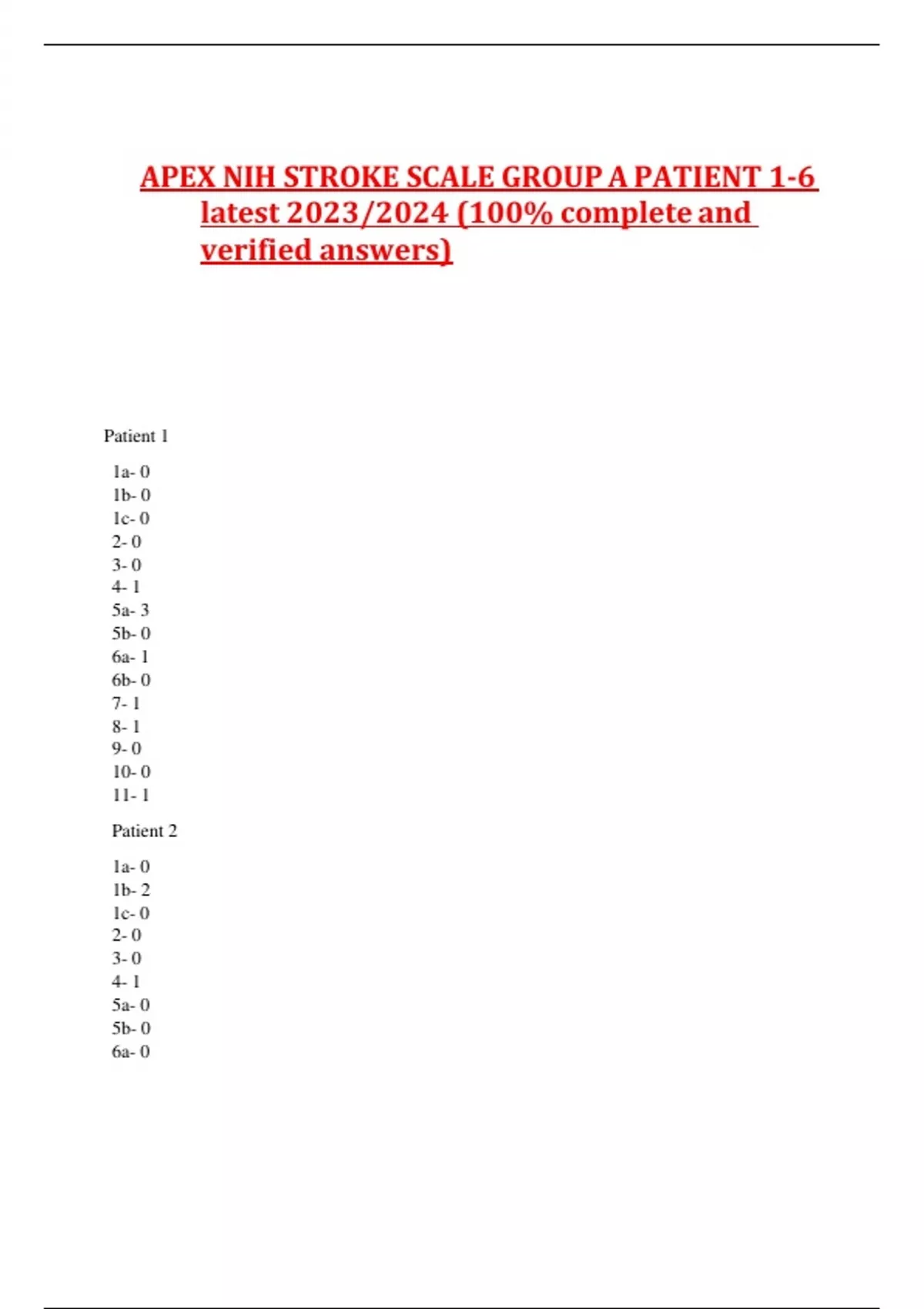 APEX NIH STROKE SCALE GROUP A PATIENT 1-6 latest 2023/2024 (100% complete and verified answers)

Patient 1

1a- 0
1b- 0
1c- 0
2- 0
3- 0
4- 1
5a- 3
5b- 0
6a- 1
6b- 0
7- 1
8- 1
9- 0
10- 0
11- 1

Patient 2

1a- 0
1b- 2
1c- 0
2- 0
3- 0
4- 1
5a- 0
5b- 0
6a- 0